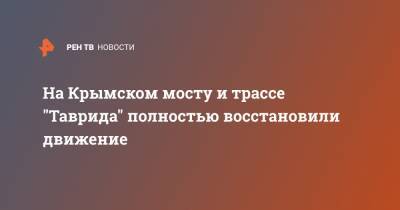 РЕН ТВ НОВОСТИ

На Крымском мосту и трассе "Таврида" полностью восстановили движение